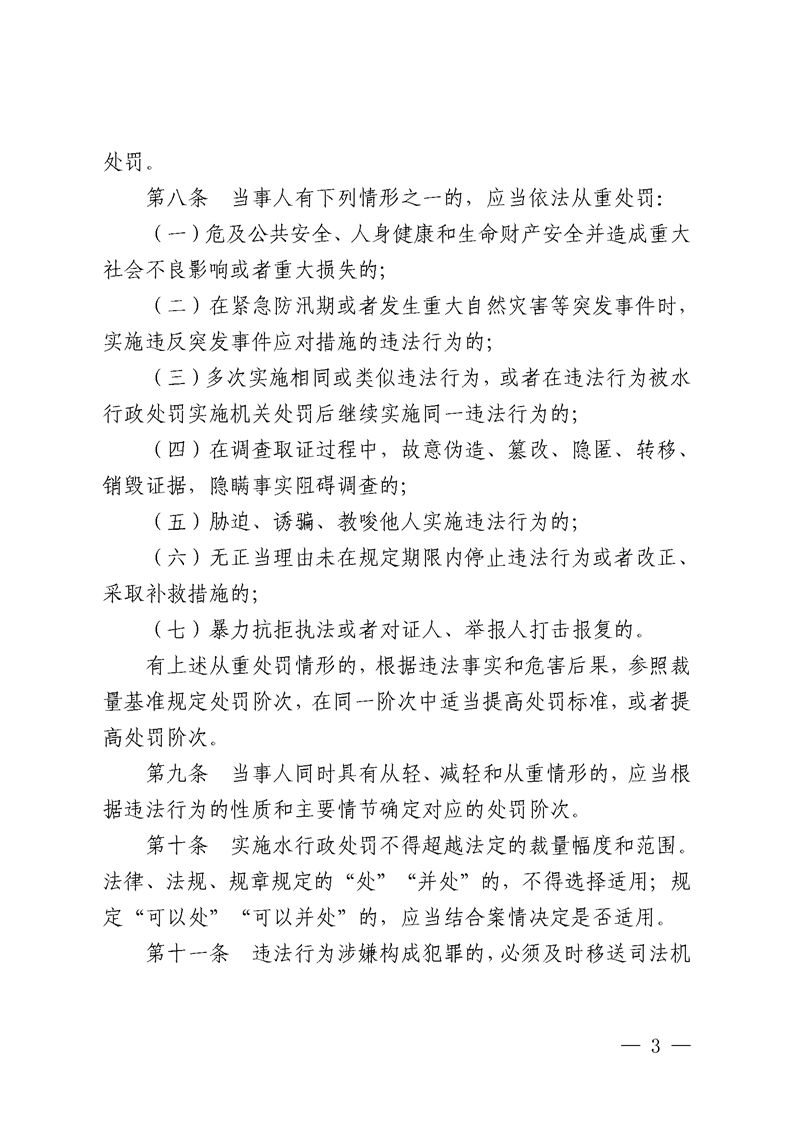 处罚。

第八条　当事人有下列情形之一的，应当依法从重处罚：

（一）危及公共安全、人身健康和生命财产安全并造成重大社会不良影响或者重大损失的；

（二）在紧急防汛期或者发生重大自然灾害等突发事件时，实施违反突发事件应对措施的违法行为的；

（三）多次实施相同或类似违法行为，或者在违法行为被水行政处罚实施机关处罚后继续实施同一违法行为的；

（四）在调查取证过程中，故意伪造、篡改、隐匿、转移、销毁证据，隐瞒事实阻碍调查的；

（五）胁迫、诱骗、教唆他人实施违法行为的；

（六）无正当理由未在规定期限内停止违法行为或者改正、采取补救措施的；

（七）暴力抗拒执法或者对证人、举报人打击报复的。

有上述从重处罚情形的，根据违法事实和危害后果，参照裁量基准规定处罚阶次，在同一阶次中适当提高处罚标准，或者提高处罚阶次。

第九条　当事人同时具有从轻、减轻和从重情形的，应当根据违法行为的性质和主要情节确定对应的处罚阶次。

第十条　实施水行政处罚不得超越法定的裁量幅度和范围。法律、法规、规章规定的“处”“并处”的，不得选择适用；规定“可以处”“可以并处”的，应当结合案情决定是否适用。

第十一条　违法行为涉嫌构成犯罪的，必须及时移送司法机

— 3 —